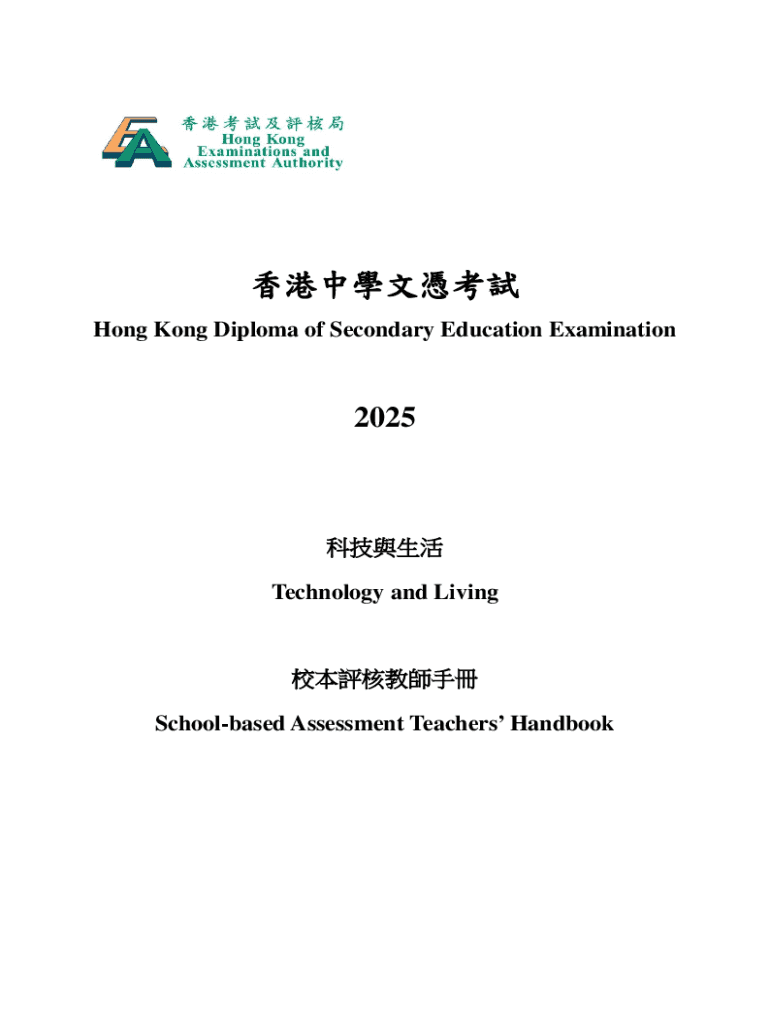 香港考試及評核局
Hong Kong
Examinations and
Assessment Authority

香港中學文憑考試
Hong Kong Diploma of Secondary Education Examination

2025

科技與生活
Technology and Living

校本評核教師手冊
School-based Assessment Teachers' Handbook